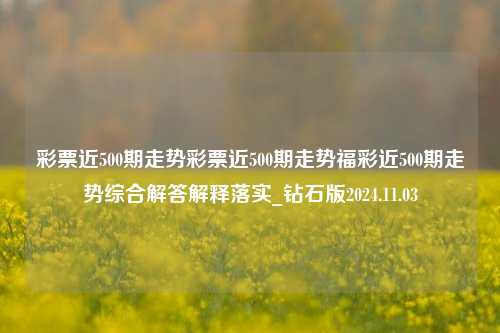 彩票近500期走势彩票近500期走势福彩近500期走势综合解答解释落实_钻石版2024.11.03